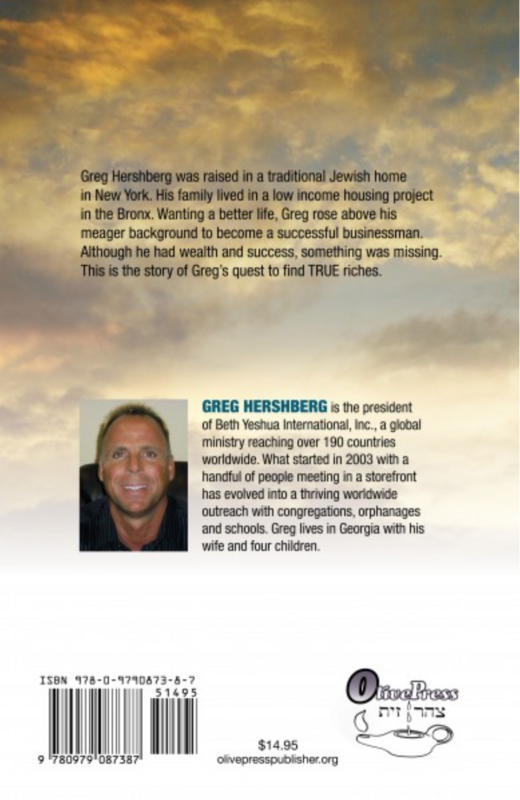 Greg Hershberg was raised in a traditional Jewish home in New York. His family lived in a low income housing project in the Bronx. Wanting a better life, Greg rose above his meager background to become a successful businessman. Although he had wealth and success, something was missing. This is the story of Greg's quest to find TRUE riches.

GREG HERSHBERG is the president of Beth Yeshua International, Inc., a global ministry reaching over 190 countries worldwide. What started in 2003 with a handful of people meeting in a storefront has evolved into a thriving worldwide outreach with congregations, orphanages and schools. Greg lives in Georgia with his wife and four children.

ISBN 978-0-9790873-8-7

51495

9 780979 087387

$14.95
olivepresspublisher.org

OlivePress
צהר זית